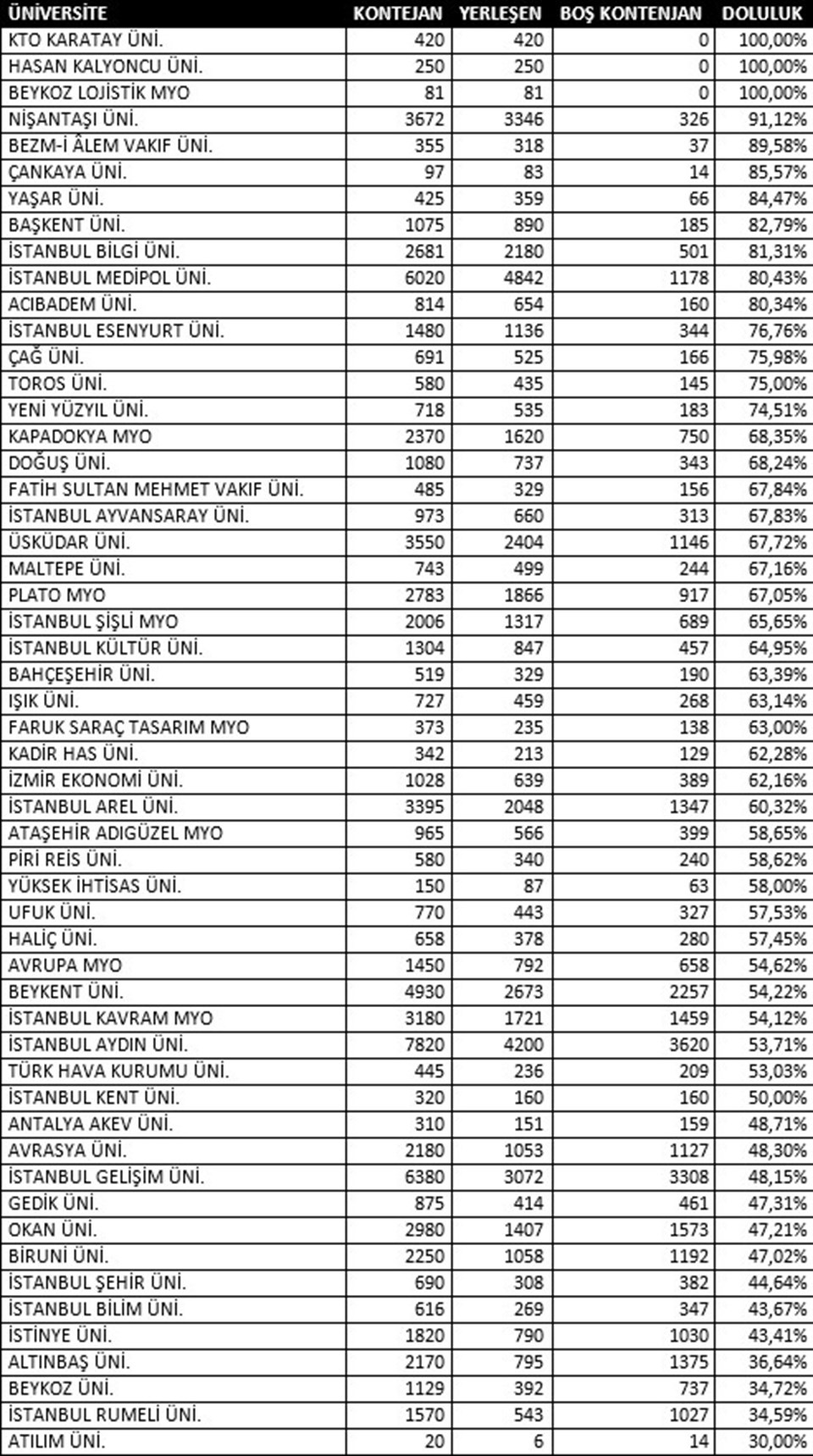 | ÜNİVERSİTE | KONTEJAN | YERLEŞEN | BOŞ KONTENJAN | DOLULUK |
|---|---|---|---|---|
| KTO KARATAY ÜNİ. | 420 | 420 | 0 | 100,00% |
| HASAN KALYONCU ÜNİ. | 250 | 250 | 0 | 100,00% |
| BEYKOZ LOJİSTİK MYO | 81 | 81 | 0 | 100,00% |
| NİŞANTAŞI ÜNİ. | 3672 | 3346 | 326 | 91,12% |
| BEZM-İ ÂLEM VAKIF ÜNİ. | 355 | 318 | 37 | 89,58% |
| ÇANKAYA ÜNİ. | 97 | 83 | 14 | 85,57% |
| YAŞAR ÜNİ. | 425 | 359 | 66 | 84,47% |
| BAŞKENT ÜNİ. | 1075 | 890 | 185 | 82,79% |
| İSTANBUL BİLGİ ÜNİ. | 2681 | 2180 | 501 | 81,31% |
| İSTANBUL MEDİPOL ÜNİ. | 6020 | 4842 | 1178 | 80,43% |
| ACIBADEM ÜNİ. | 814 | 654 | 160 | 80,34% |
| İSTANBUL ESENYURT ÜNİ. | 1480 | 1136 | 344 | 76,76% |
| ÇAĞ ÜNİ. | 691 | 525 | 166 | 75,98% |
| TOROS ÜNİ. | 580 | 435 | 145 | 75,00% |
| YENİ YÜZYIL ÜNİ. | 718 | 535 | 183 | 74,51% |
| KAPADOKYA MYO | 2370 | 1620 | 750 | 68,35% |
| DOĞUŞ ÜNİ. | 1080 | 737 | 343 | 68,24% |
| FATİH SULTAN MEHMET VAKIF ÜNİ. | 485 | 329 | 156 | 67,84% |
| İSTANBUL AYVANSARAY ÜNİ. | 973 | 660 | 313 | 67,83% |
| ÜSKÜDAR ÜNİ. | 3550 | 2404 | 1146 | 67,72% |
| MALTEPE ÜNİ. | 743 | 499 | 244 | 67,16% |
| PLATO MYO | 2783 | 1866 | 917 | 67,05% |
| İSTANBUL ŞİŞLİ MYO | 2006 | 1317 | 689 | 65,65% |
| İSTANBUL KÜLTÜR ÜNİ. | 1304 | 847 | 457 | 64,95% |
| BAHÇEŞEHİR ÜNİ. | 519 | 329 | 190 | 63,39% |
| IŞIK ÜNİ. | 727 | 459 | 268 | 63,14% |
| FARUK SARAÇ TASARIM MYO | 373 | 235 | 138 | 63,00% |
| KADİR HAS ÜNİ. | 342 | 213 | 129 | 62,28% |
| İZMİR EKONOMİ ÜNİ. | 1028 | 639 | 389 | 62,16% |
| İSTANBUL AREL ÜNİ. | 3395 | 2048 | 1347 | 60,32% |
| ATAŞEHİR ADIGÜZEL MYO | 965 | 566 | 399 | 58,65% |
| PİRİ REİS ÜNİ. | 580 | 340 | 240 | 58,62% |
| YÜKSEK İHTİSAS ÜNİ. | 150 | 87 | 63 | 58,00% |
| UFUK ÜNİ. | 770 | 443 | 327 | 57,53% |
| HALİÇ ÜNİ. | 658 | 378 | 280 | 57,45% |
| AVRUPA MYO | 1450 | 792 | 658 | 54,62% |
| BEYKENT ÜNİ. | 4930 | 2673 | 2257 | 54,22% |
| İSTANBUL KAVRAM MYO | 3180 | 1721 | 1459 | 54,12% |
| İSTANBUL AYDIN ÜNİ. | 7820 | 4200 | 3620 | 53,71% |
| TÜRK HAVA KURUMU ÜNİ. | 445 | 236 | 209 | 53,03% |
| İSTANBUL KENT ÜNİ. | 320 | 160 | 160 | 50,00% |
| ANTALYA AKEV ÜNİ. | 310 | 151 | 159 | 48,71% |
| AVRASYA ÜNİ. | 2180 | 1053 | 1127 | 48,30% |
| İSTANBUL GELİŞİM ÜNİ. | 6380 | 3072 | 3308 | 48,15% |
| GEDİK ÜNİ. | 875 | 414 | 461 | 47,31% |
| OKAN ÜNİ. | 2980 | 1407 | 1573 | 47,21% |
| BİRUNİ ÜNİ. | 2250 | 1058 | 1192 | 47,02% |
| İSTANBUL ŞEHİR ÜNİ. | 690 | 308 | 382 | 44,64% |
| İSTANBUL BİLİM ÜNİ. | 616 | 269 | 347 | 43,67% |
| İSTİNYE ÜNİ. | 1820 | 790 | 1030 | 43,41% |
| ALTINBAŞ ÜNİ. | 2170 | 795 | 1375 | 36,64% |
| BEYKOZ ÜNİ. | 1129 | 392 | 737 | 34,72% |
| İSTANBUL RUMELİ ÜNİ. | 1570 | 543 | 1027 | 34,59% |
| ATILIM ÜNİ. | 20 | 6 | 14 | 30,00% |